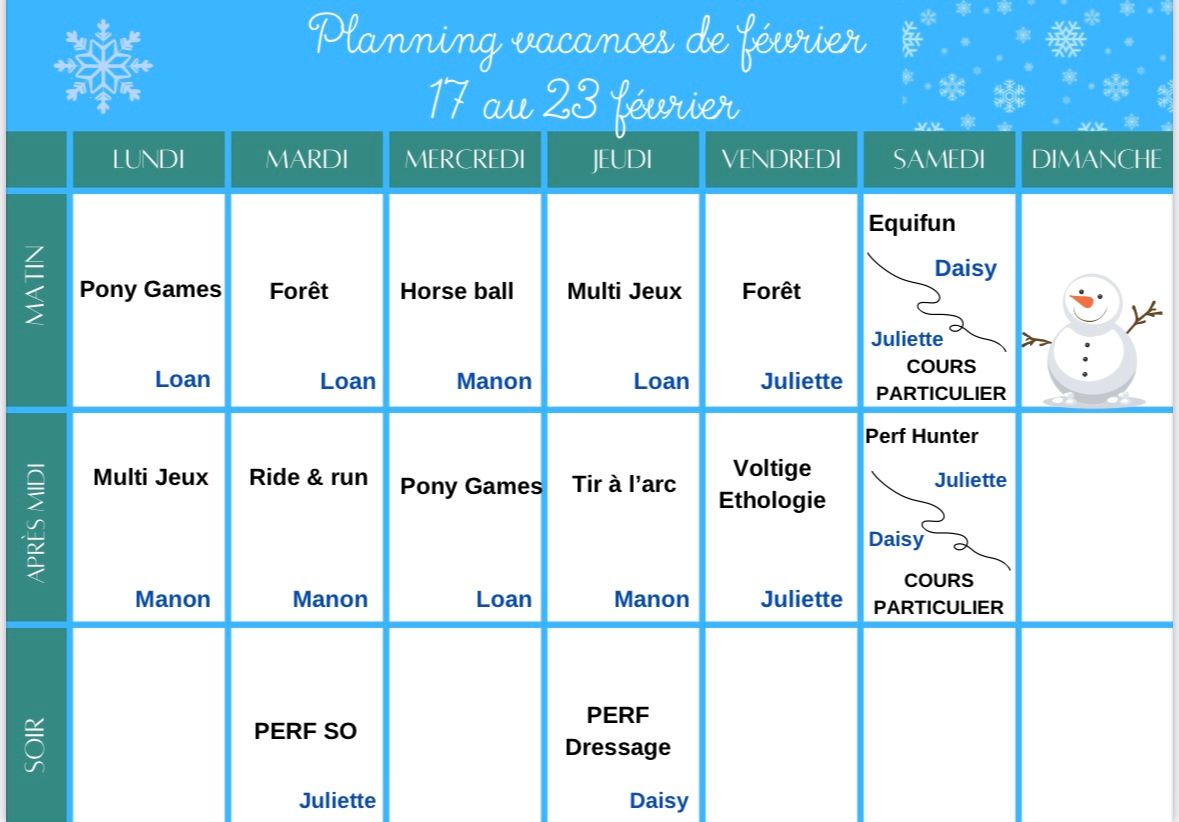 Planning vacances de février
17 au 23 février

| | LUNDI | MARDI | MERCREDI | JEUDI | VENDREDI | SAMEDI | DIMANCHE |
|---|---|---|---|---|---|---|---|
| MATIN | Pony Games Loan | Forêt Loan | Horse ball Manon | Multi Jeux Loan | Forêt Juliette | Equifun Daisy Juliette COURS PARTICULIER | |
| APRÈS MIDI | Multi Jeux Manon | Ride & run Manon | Pony Games Loan | Tir à l'arc Manon | Voltige Ethologie Juliette | Perf Hunter Juliette Daisy COURS PARTICULIER | |
| SOIR | | PERF SO Juliette | | PERF Dressage Daisy | | | |